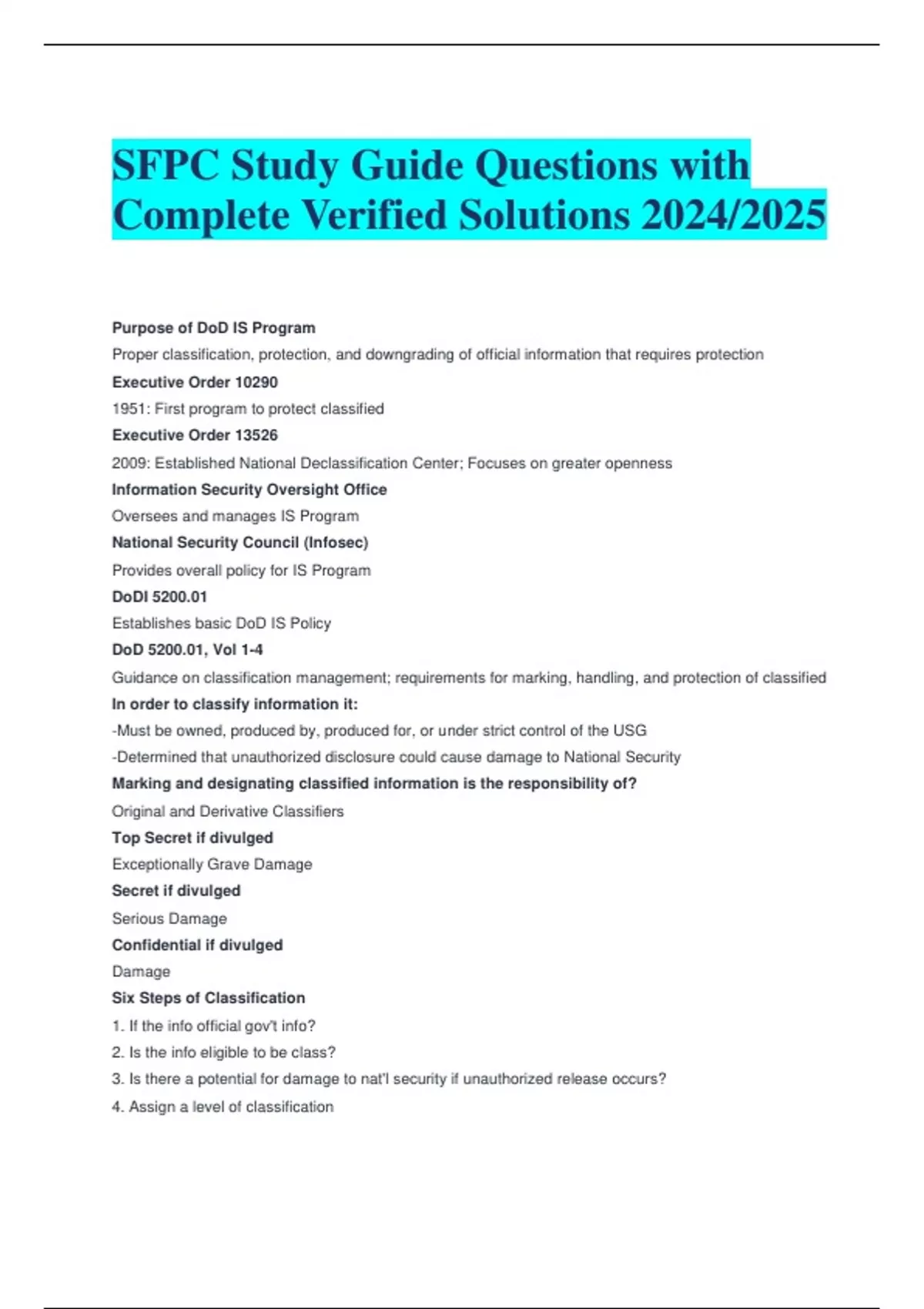 SFPC Study Guide Questions with Complete Verified Solutions 2024/2025

Purpose of DoD IS Program

Proper classification, protection, and downgrading of official information that requires protection

Executive Order 10290

1951: First program to protect classified

Executive Order 13526

2009: Established National Declassification Center; Focuses on greater openness

Information Security Oversight Office

Oversees and manages IS Program

National Security Council (Infosec)

Provides overall policy for IS Program

DoDI 5200.01

Establishes basic DoD IS Policy

DoD 5200.01, Vol 1-4

Guidance on classification management; requirements for marking, handling, and protection of classified

In order to classify information it:

-Must be owned, produced by, produced for, or under strict control of the USG

-Determined that unauthorized disclosure could cause damage to National Security

Marking and designating classified information is the responsibility of?

Original and Derivative Classifiers

Top Secret if divulged

Exceptionally Grave Damage

Secret if divulged

Serious Damage

Confidential if divulged

Damage

Six Steps of Classification

1. If the info official gov't info?

2. Is the info eligible to be class?

3. Is there a potential for damage to nat'l security if unauthorized release occurs?

4. Assign a level of classification